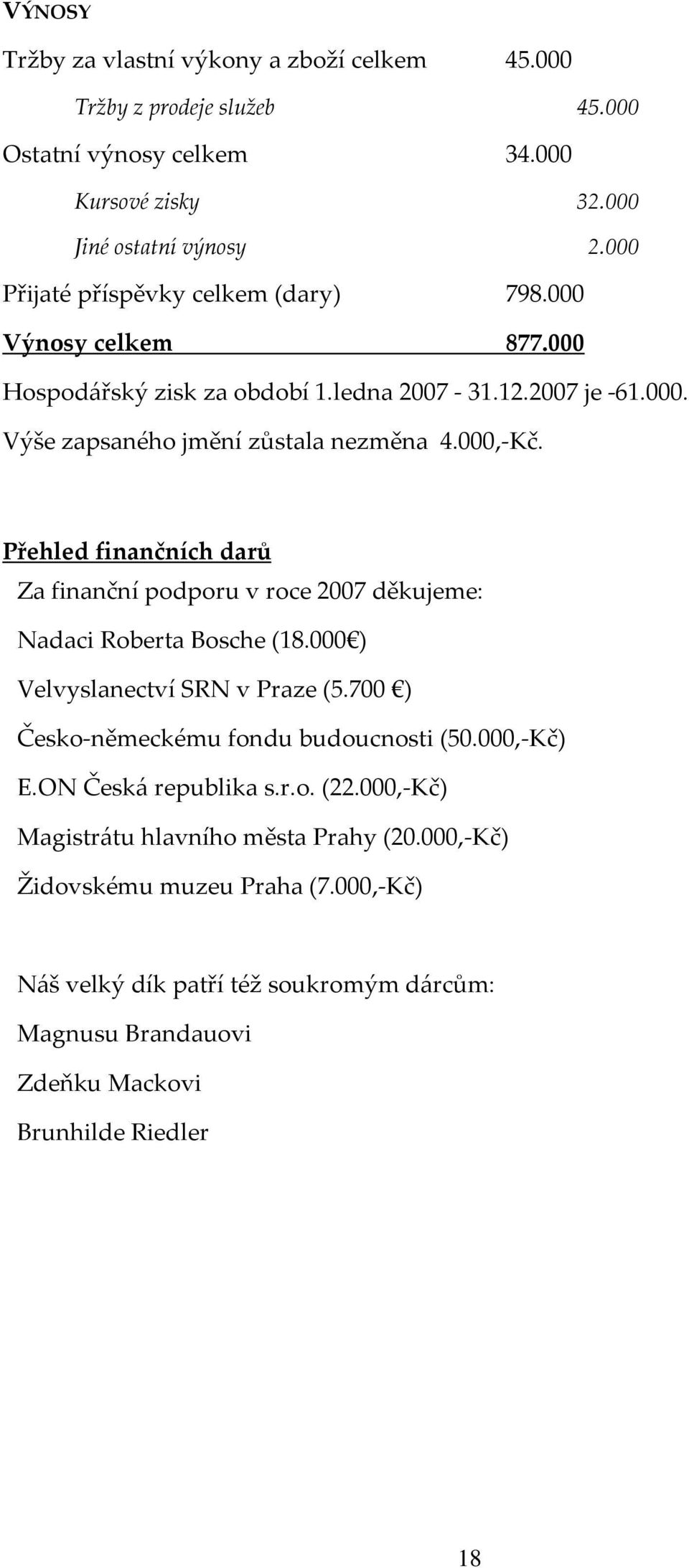 VÝNOSY

Tržby za vlastní výkony a zboží celkem 45.000

Tržby z prodeje služeb 45.000

Ostatní výnosy celkem 34.000

Kursové zisky 32.000

Jiné ostatní výnosy 2.000

Přijaté příspěvky celkem (dary) 798.000

Výnosy celkem 877.000

Hospodářský zisk za období 1.ledna 2007 - 31.12.2007 je -61.000.

Výše zapsaného jmění zůstala nezměna 4.000,-Kč.

Přehled finančních darů

Za finanční podporu v roce 2007 děkujeme:

Nadaci Roberta Bosche (18.000€)

Velvyslanectví SRN v Praze (5.700 €)

Česko-německému fondu budoucnosti (50.000,-Kč)

E.ON Česká republika s.r.o. (22.000,-Kč)

Magistrátu hlavního města Prahy (20.000,-Kč)

Židovskému muzeu Praha (7.000,-Kč)

Náš velký dík patří též soukromým dárcům:

Magnusu Brandauovi

Zdeňku Mackovi

Brunhilde Riedler

18